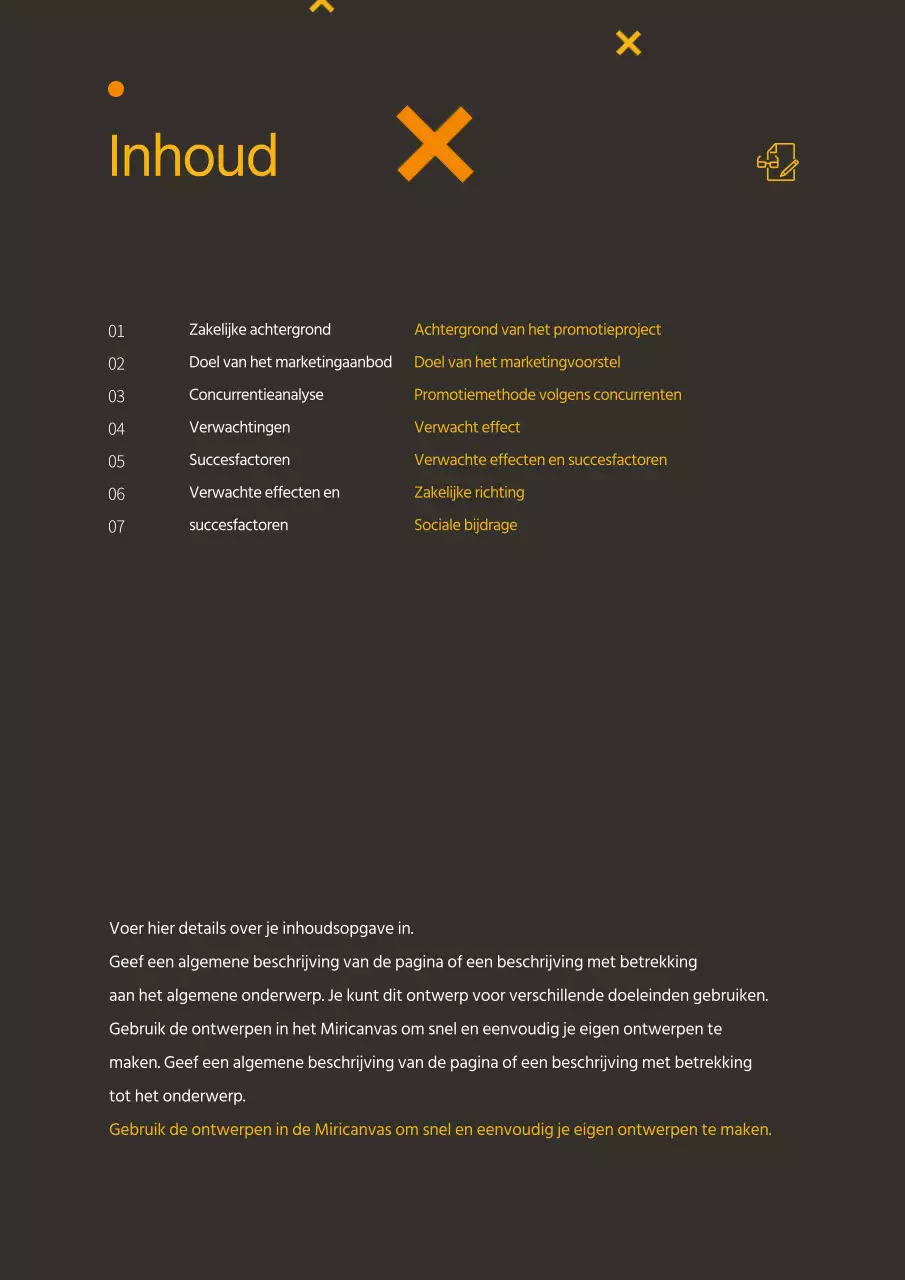 Inhoud

| 01 | Zakelijke achtergrond | Achtergrond van het promotieproject |
|---|---|---|
| 02 | Doel van het marketingaanbod | Doel van het marketingvoorstel |
| 03 | Concurrentieanalyse | Promotiemethode volgens concurrenten |
| 04 | Verwachtingen | Verwacht effect |
| 05 | Succesfactoren | Verwachte effecten en succesfactoren |
| 06 | Verwachte effecten en | Zakelijke richting |
| 07 | succesfactoren | Sociale bijdrage |

Voer hier details over je inhoudsopgave in.
Geef een algemene beschrijving van de pagina of een beschrijving met betrekking aan het algemene onderwerp. Je kunt dit ontwerp voor verschillende doeleinden gebruiken. Gebruik de ontwerpen in het Miricanvas om snel en eenvoudig je eigen ontwerpen te maken. Geef een algemene beschrijving van de pagina of een beschrijving met betrekking tot het onderwerp.
Gebruik de ontwerpen in de Miricanvas om snel en eenvoudig je eigen ontwerpen te maken.